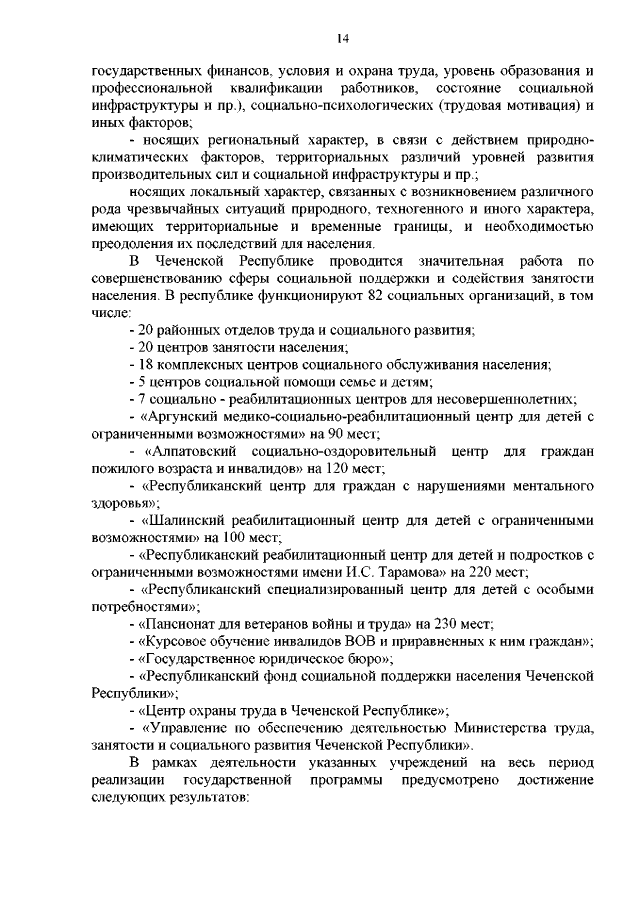 14

государственных финансов, условия и охрана труда, уровень образования и профессиональной квалификации работников, состояние социальной инфраструктуры и пр.), социально-психологических (трудовая мотивация) и иных факторов;

- носящих региональный характер, в связи с действием природно-климатических факторов, территориальных различий уровней развития производительных сил и социальной инфраструктуры и пр.;

носящих локальный характер, связанных с возникновением различного рода чрезвычайных ситуаций природного, техногенного и иного характера, имеющих территориальные и временные границы, и необходимостью преодоления их последствий для населения.

В Чеченской Республике проводится значительная работа по совершенствованию сферы социальной поддержки и содействия занятости населения. В республике функционируют 82 социальных организаций, в том числе:

- 20 районных отделов труда и социального развития;

- 20 центров занятости населения;

- 18 комплексных центров социального обслуживания населения;

- 5 центров социальной помощи семье и детям;

- 7 социально - реабилитационных центров для несовершеннолетних;

- «Аргунский медико-социально-реабилитационный центр для детей с ограниченными возможностями» на 90 мест;

- «Алпатовский социально-оздоровительный центр для граждан пожилого возраста и инвалидов» на 120 мест;

- «Республиканский центр для граждан с нарушениями ментального здоровья»;

- «Шалинский реабилитационный центр для детей с ограниченными возможностями» на 100 мест;

- «Республиканский реабилитационный центр для детей и подростков с ограниченными возможностями имени И.С. Тарамова» на 220 мест;

- «Республиканский специализированный центр для детей с особыми потребностями»;

- «Пансионат для ветеранов войны и труда» на 230 мест;

- «Курсовое обучение инвалидов ВОВ и приравненных к ним граждан»;

- «Государственное юридическое бюро»;

- «Республиканский фонд социальной поддержки населения Чеченской Республики»;

- «Центр охраны труда в Чеченской Республике»;

- «Управление по обеспечению деятельностью Министерства труда, занятости и социального развития Чеченской Республики».

В рамках деятельности указанных учреждений на весь период реализации государственной программы предусмотрено достижение следующих результатов: